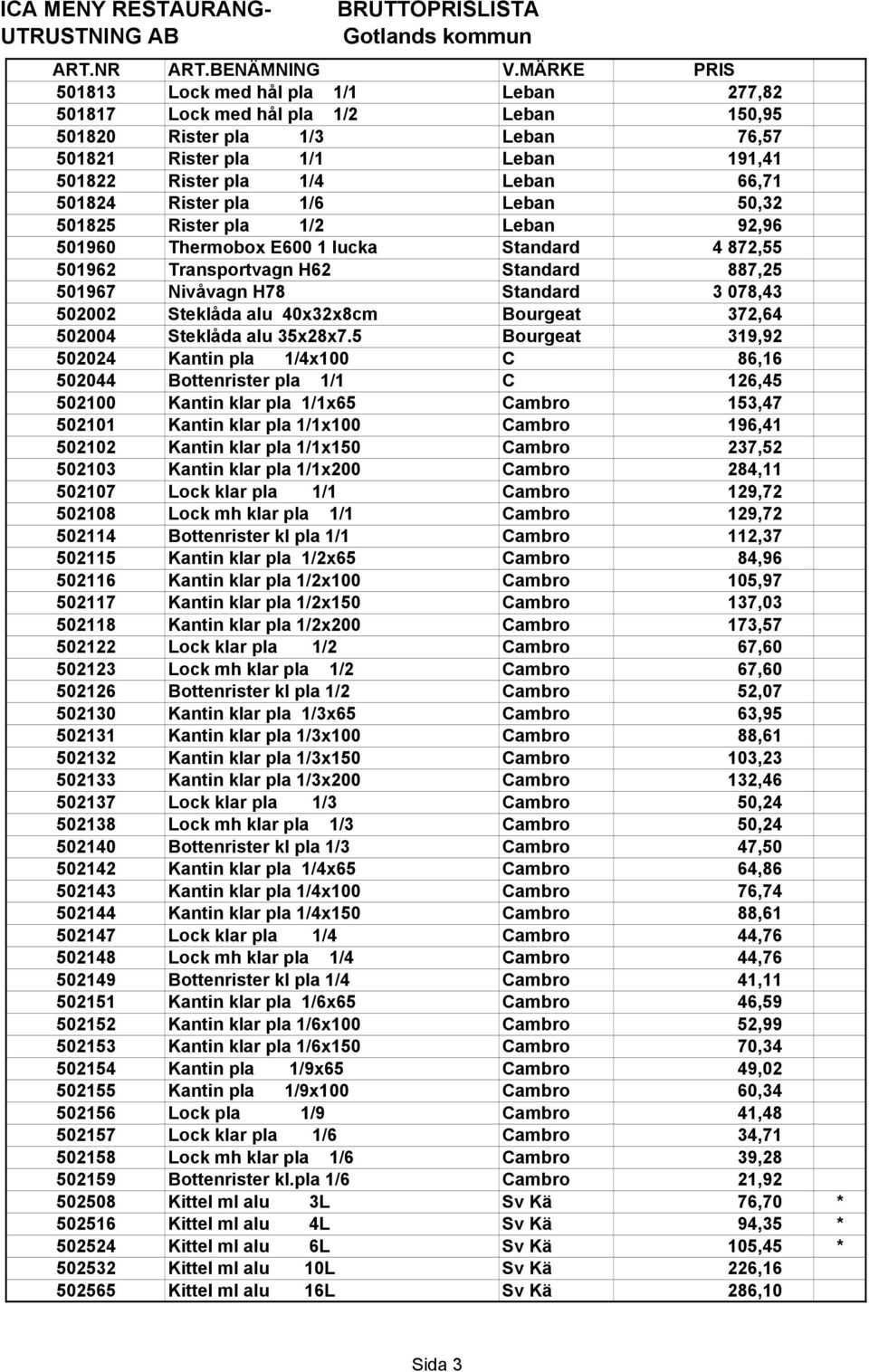 ICA MENY RESTAURANG-UTRUSTNING AB

BRUTTOPRISLISTA
Gotlands kommun

| ART.NR | ART.BENÄMNING | V.MÄRKE | PRIS | |
|---|---|---|---|---|
| 501813 | Lock med hål pla 1/1 | Leban | 277,82 | |
| 501817 | Lock med hål pla 1/2 | Leban | 150,95 | |
| 501820 | Rister pla 1/3 | Leban | 76,57 | |
| 501821 | Rister pla 1/1 | Leban | 191,41 | |
| 501822 | Rister pla 1/4 | Leban | 66,71 | |
| 501824 | Rister pla 1/6 | Leban | 50,32 | |
| 501825 | Rister pla 1/2 | Leban | 92,96 | |
| 501960 | Thermobox E600 1 lucka | Standard | 4 872,55 | |
| 501962 | Transportvagn H62 | Standard | 887,25 | |
| 501967 | Nivåvagn H78 | Standard | 3 078,43 | |
| 502002 | Steklåda alu 40x32x8cm | Bourgeat | 372,64 | |
| 502004 | Steklåda alu 35x28x7.5 | Bourgeat | 319,92 | |
| 502024 | Kantin pla 1/4x100 | C | 86,16 | |
| 502044 | Bottenrister pla 1/1 | C | 126,45 | |
| 502100 | Kantin klar pla 1/1x65 | Cambro | 153,47 | |
| 502101 | Kantin klar pla 1/1x100 | Cambro | 196,41 | |
| 502102 | Kantin klar pla 1/1x150 | Cambro | 237,52 | |
| 502103 | Kantin klar pla 1/1x200 | Cambro | 284,11 | |
| 502107 | Lock klar pla 1/1 | Cambro | 129,72 | |
| 502108 | Lock mh klar pla 1/1 | Cambro | 129,72 | |
| 502114 | Bottenrister kl pla 1/1 | Cambro | 112,37 | |
| 502115 | Kantin klar pla 1/2x65 | Cambro | 84,96 | |
| 502116 | Kantin klar pla 1/2x100 | Cambro | 105,97 | |
| 502117 | Kantin klar pla 1/2x150 | Cambro | 137,03 | |
| 502118 | Kantin klar pla 1/2x200 | Cambro | 173,57 | |
| 502122 | Lock klar pla 1/2 | Cambro | 67,60 | |
| 502123 | Lock mh klar pla 1/2 | Cambro | 67,60 | |
| 502126 | Bottenrister kl pla 1/2 | Cambro | 52,07 | |
| 502130 | Kantin klar pla 1/3x65 | Cambro | 63,95 | |
| 502131 | Kantin klar pla 1/3x100 | Cambro | 88,61 | |
| 502132 | Kantin klar pla 1/3x150 | Cambro | 103,23 | |
| 502133 | Kantin klar pla 1/3x200 | Cambro | 132,46 | |
| 502137 | Lock klar pla 1/3 | Cambro | 50,24 | |
| 502138 | Lock mh klar pla 1/3 | Cambro | 50,24 | |
| 502140 | Bottenrister kl pla 1/3 | Cambro | 47,50 | |
| 502142 | Kantin klar pla 1/4x65 | Cambro | 64,86 | |
| 502143 | Kantin klar pla 1/4x100 | Cambro | 76,74 | |
| 502144 | Kantin klar pla 1/4x150 | Cambro | 88,61 | |
| 502147 | Lock klar pla 1/4 | Cambro | 44,76 | |
| 502148 | Lock mh klar pla 1/4 | Cambro | 44,76 | |
| 502149 | Bottenrister kl pla 1/4 | Cambro | 41,11 | |
| 502151 | Kantin klar pla 1/6x65 | Cambro | 46,59 | |
| 502152 | Kantin klar pla 1/6x100 | Cambro | 52,99 | |
| 502153 | Kantin klar pla 1/6x150 | Cambro | 70,34 | |
| 502154 | Kantin pla 1/9x65 | Cambro | 49,02 | |
| 502155 | Kantin pla 1/9x100 | Cambro | 60,34 | |
| 502156 | Lock pla 1/9 | Cambro | 41,48 | |
| 502157 | Lock klar pla 1/6 | Cambro | 34,71 | |
| 502158 | Lock mh klar pla 1/6 | Cambro | 39,28 | |
| 502159 | Bottenrister kl.pla 1/6 | Cambro | 21,92 | |
| 502508 | Kittel ml alu 3L | Sv Kä | 76,70 | * |
| 502516 | Kittel ml alu 4L | Sv Kä | 94,35 | * |
| 502524 | Kittel ml alu 6L | Sv Kä | 105,45 | * |
| 502532 | Kittel ml alu 10L | Sv Kä | 226,16 | |
| 502565 | Kittel ml alu 16L | Sv Kä | 286,10 | |

Sida 3